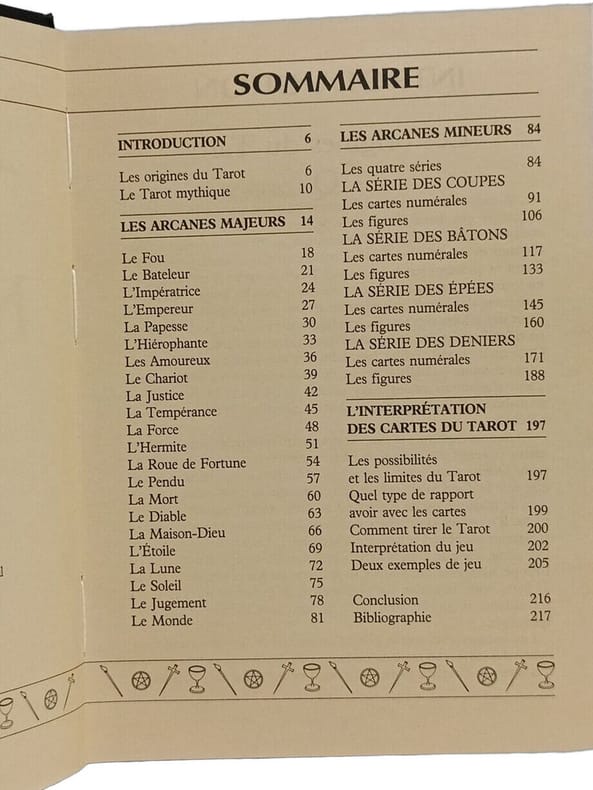 SOMMAIRE

INTRODUCTION 6

Les origines du Tarot 6
Le Tarot mythique 10

LES ARCANES MAJEURS 14

Le Fou 18
Le Bateleur 21
L'Impératrice 24
L'Empereur 27
La Papesse 30
L'Hiérophante 33
Les Amoureux 36
Le Chariot 39
La Justice 42
La Tempérance 45
La Force 48
L'Hermite 51
La Roue de Fortune 54
Le Pendu 57
La Mort 60
Le Diable 63
La Maison-Dieu 66
L'Étoile 69
La Lune 72
Le Soleil 75
Le Jugement 78
Le Monde 81

LES ARCANES MINEURS 84

Les quatre séries 84
LA SÉRIE DES COUPES
Les cartes numérales 91
Les figures 106
LA SÉRIE DES BÂTONS
Les cartes numérales 117
Les figures 133
LA SÉRIE DES ÉPÉES
Les cartes numérales 145
Les figures 160
LA SÉRIE DES DENIERS
Les cartes numérales 171
Les figures 188

L'INTERPRÉTATION DES CARTES DU TAROT 197

Les possibilités et les limites du Tarot 197
Quel type de rapport avoir avec les cartes 199
Comment tirer le Tarot 200
Interprétation du jeu 202
Deux exemples de jeu 205

Conclusion 216
Bibliographie 217